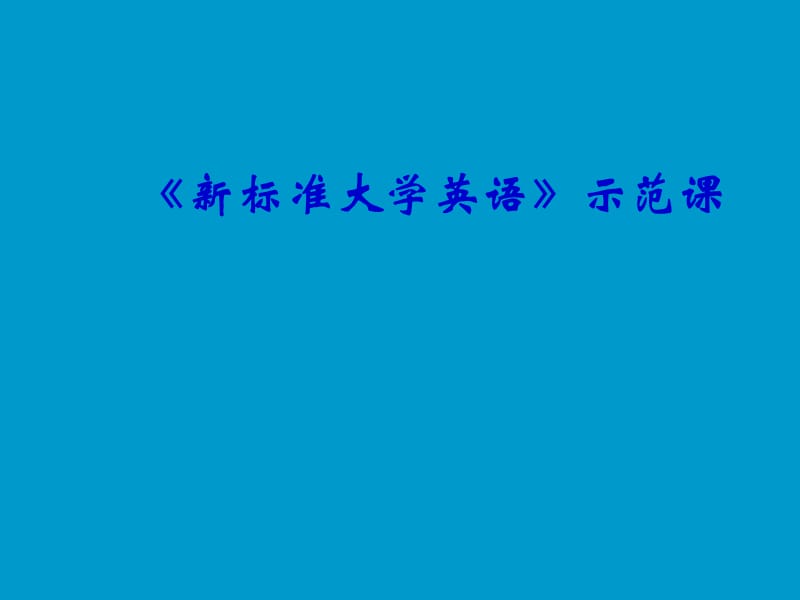 《新标准大学英语》 示范课